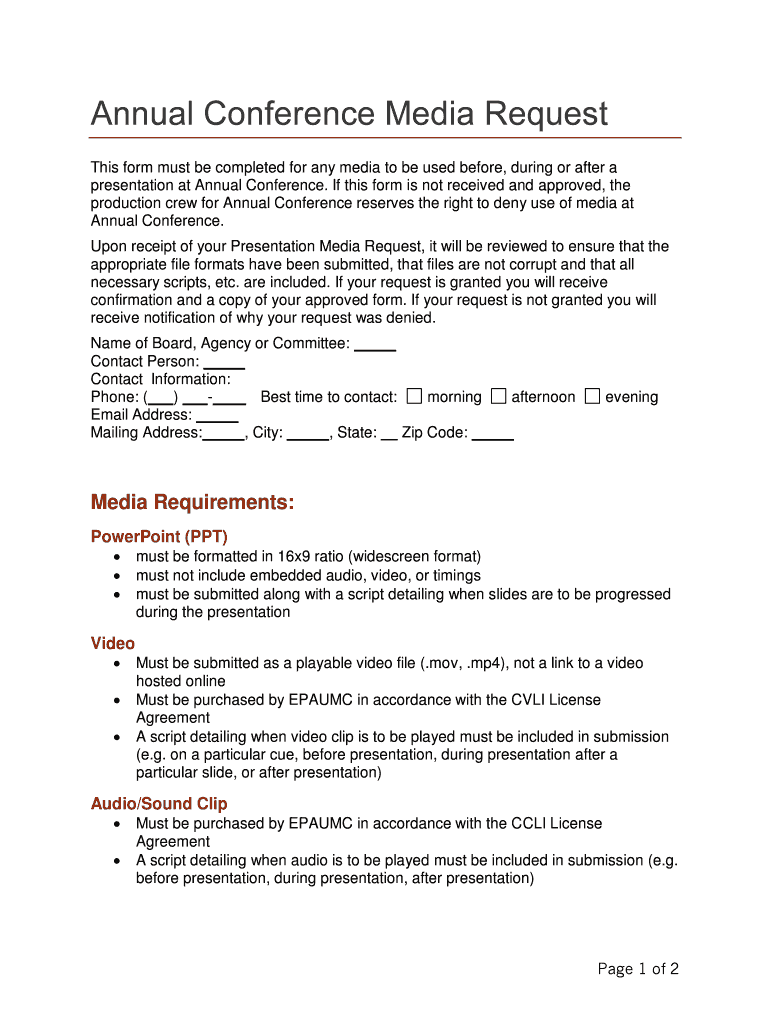 Annual Conference Media Request

This form must be completed for any media to be used before, during or after a presentation at Annual Conference. If this form is not received and approved, the production crew for Annual Conference reserves the right to deny use of media at Annual Conference.

Upon receipt of your Presentation Media Request, it will be reviewed to ensure that the appropriate file formats have been submitted, that files are not corrupt and that all necessary scripts, etc. are included. If your request is granted you will receive confirmation and a copy of your approved form. If your request is not granted you will receive notification of why your request was denied.

Name of Board, Agency or Committee: _____
Contact Person: _____
Contact Information:
Phone: (___) ___-____ Best time to contact: ☐ morning ☐ afternoon ☐ evening
Email Address: _____
Mailing Address:_____, City: _____, State: __ Zip Code: _____

Media Requirements:

PowerPoint (PPT)
• must be formatted in 16x9 ratio (widescreen format)
• must not include embedded audio, video, or timings
• must be submitted along with a script detailing when slides are to be progressed during the presentation

Video
• Must be submitted as a playable video file (.mov, .mp4), not a link to a video hosted online
• Must be purchased by EPAUMC in accordance with the CVLI License Agreement
• A script detailing when video clip is to be played must be included in submission (e.g. on a particular cue, before presentation, during presentation after a particular slide, or after presentation)

Audio/Sound Clip
• Must be purchased by EPAUMC in accordance with the CCLI License Agreement
• A script detailing when audio is to be played must be included in submission (e.g. before presentation, during presentation, after presentation)

Page 1 of 2